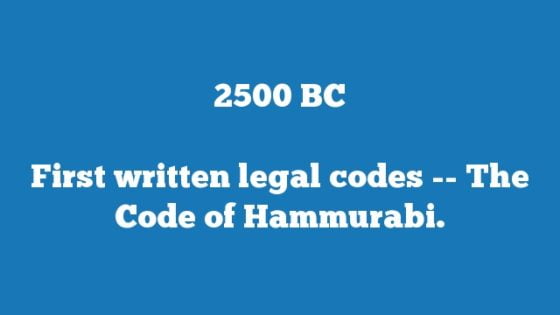 2500 BC

First written legal codes -- The Code of Hammurabi.